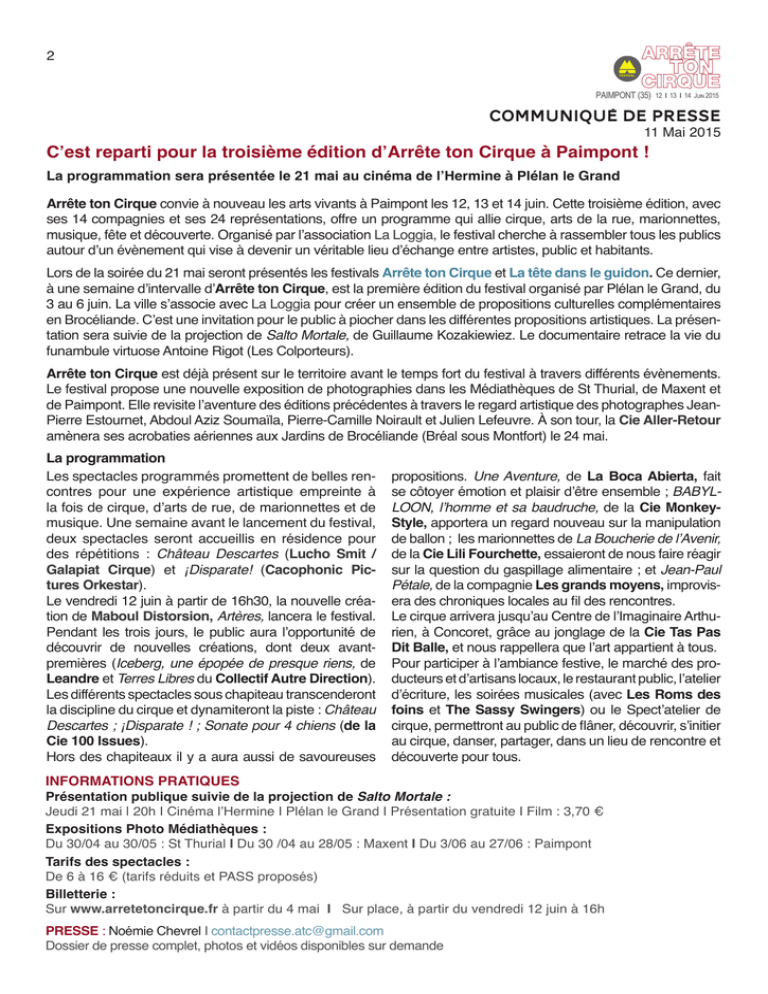 2

ARRÊTE TON CIRQUE
PAIMPONT (35) 12 I 13 I 14 Juin 2015

COMMUNIQUÉ DE PRESSE
11 Mai 2015

C'est reparti pour la troisième édition d'Arrête ton Cirque à Paimpont !

La programmation sera présentée le 21 mai au cinéma de l'Hermine à Plélan le Grand

Arrête ton Cirque convie à nouveau les arts vivants à Paimpont les 12, 13 et 14 juin. Cette troisième édition, avec ses 14 compagnies et ses 24 représentations, offre un programme qui allie cirque, arts de la rue, marionnettes, musique, fête et découverte. Organisé par l'association La Loggia, le festival cherche à rassembler tous les publics autour d'un évènement qui vise à devenir un véritable lieu d'échange entre artistes, public et habitants.

Lors de la soirée du 21 mai seront présentés les festivals Arrête ton Cirque et La tête dans le guidon. Ce dernier, à une semaine d'intervalle d'Arrête ton Cirque, est la première édition du festival organisé par Plélan le Grand, du 3 au 6 juin. La ville s'associe avec La Loggia pour créer un ensemble de propositions culturelles complémentaires en Brocéliande. C'est une invitation pour le public à piocher dans les différentes propositions artistiques. La présentation sera suivie de la projection de Salto Mortale, de Guillaume Kozakiewiez. Le documentaire retrace la vie du funambule virtuose Antoine Rigot (Les Colporteurs).

Arrête ton Cirque est déjà présent sur le territoire avant le temps fort du festival à travers différents évènements. Le festival propose une nouvelle exposition de photographies dans les Médiathèques de St Thurial, de Maxent et de Paimpont. Elle revisite l'aventure des éditions précédentes à travers le regard artistique des photographes Jean-Pierre Estournet, Abdoul Aziz Soumaïla, Pierre-Camille Noirault et Julien Lefeuvre. À son tour, la Cie Aller-Retour amènera ses acrobaties aériennes aux Jardins de Brocéliande (Bréal sous Montfort) le 24 mai.

La programmation
Les spectacles programmés promettent de belles rencontres pour une expérience artistique empreinte à la fois de cirque, d'arts de rue, de marionnettes et de musique. Une semaine avant le lancement du festival, deux spectacles seront accueillis en résidence pour des répétitions : Château Descartes (Lucho Smit / Galapiat Cirque) et ¡Disparate! (Cacophonic Pictures Orkestar).
Le vendredi 12 juin à partir de 16h30, la nouvelle création de Maboul Distorsion, Artères, lancera le festival. Pendant les trois jours, le public aura l'opportunité de découvrir de nouvelles créations, dont deux avant-premières (Iceberg, une épopée de presque riens, de Leandre et Terres Libres du Collectif Autre Direction). Les différents spectacles sous chapiteau transcenderont la discipline du cirque et dynamiteront la piste : Château Descartes ; ¡Disparate ! ; Sonate pour 4 chiens (de la Cie 100 Issues).
Hors des chapiteaux il y a aura aussi de savoureuses propositions. Une Aventure, de La Boca Abierta, fait se côtoyer émotion et plaisir d'être ensemble ; BABYLLOON, l'homme et sa baudruche, de la Cie Monkey-Style, apportera un regard nouveau sur la manipulation de ballon ; les marionnettes de La Boucherie de l'Avenir, de la Cie Lili Fourchette, essaieront de nous faire réagir sur la question du gaspillage alimentaire ; et Jean-Paul Pétale, de la compagnie Les grands moyens, improvisera des chroniques locales au fil des rencontres.
Le cirque arrivera jusqu'au Centre de l'Imaginaire Arthurien, à Concoret, grâce au jonglage de la Cie Tas Pas Dit Balle, et nous rappellera que l'art appartient à tous.
Pour participer à l'ambiance festive, le marché des producteurs et d'artisans locaux, le restaurant public, l'atelier d'écriture, les soirées musicales (avec Les Roms des foins et The Sassy Swingers) ou le Spect'atelier de cirque, permettront au public de flâner, découvrir, s'initier au cirque, danser, partager, dans un lieu de rencontre et découverte pour tous.

INFORMATIONS PRATIQUES
Présentation publique suivie de la projection de Salto Mortale :
Jeudi 21 mai I 20h I Cinéma l'Hermine I Plélan le Grand I Présentation gratuite I Film : 3,70 €
Expositions Photo Médiathèques :
Du 30/04 au 30/05 : St Thurial I Du 30 /04 au 28/05 : Maxent I Du 3/06 au 27/06 : Paimpont
Tarifs des spectacles :
De 6 à 16 € (tarifs réduits et PASS proposés)
Billetterie :
Sur www.arretetoncirque.fr à partir du 4 mai I Sur place, à partir du vendredi 12 juin à 16h

PRESSE : Noémie Chevrel I contactpresse.atc@gmail.com
Dossier de presse complet, photos et vidéos disponibles sur demande